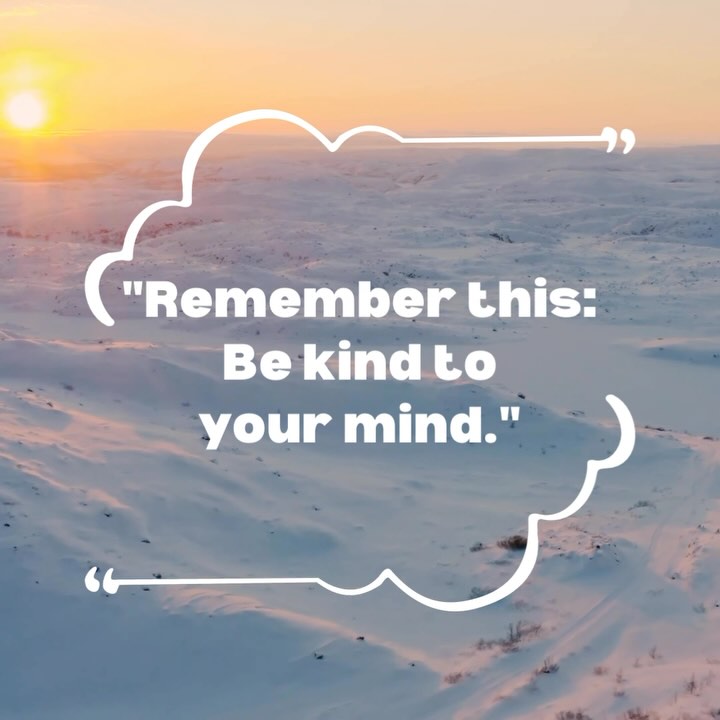 "Remember this: Be kind to your mind."